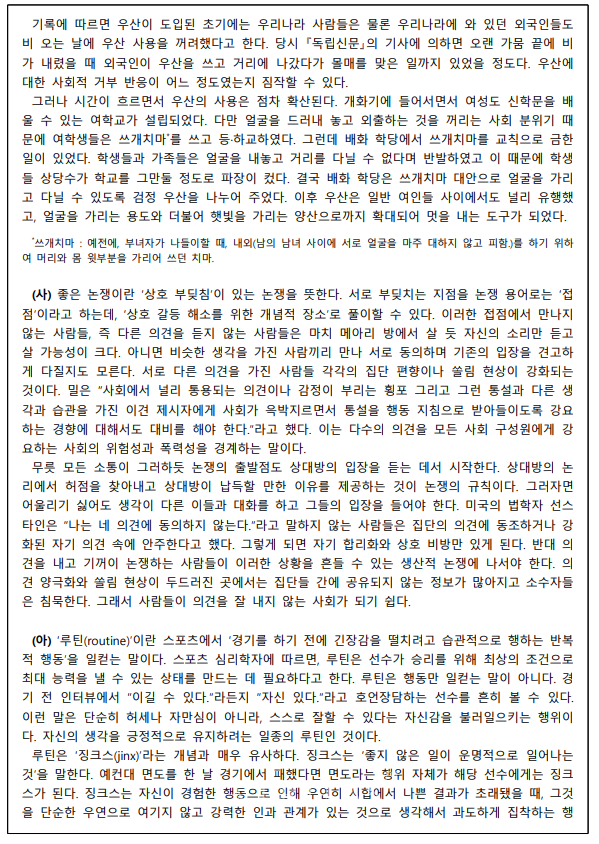 기록에 따르면 우산이 도입된 초기에는 우리나라 사람들은 물론 우리나라에 와 있던 외국인들도 비 오는 날에 우산 사용을 꺼려했다고 한다. 당시 『독립신문』의 기사에 의하면 오랜 가뭄 끝에 비가 내렸을 때 외국인이 우산을 쓰고 거리에 나갔다가 몰매를 맞은 일까지 있었을 정도다. 우산에 대한 사회적 거부 반응이 어느 정도였는지 짐작할 수 있다.

그러나 시간이 흐르면서 우산의 사용은 점차 확산된다. 개화기에 들어서면서 여성도 신학문을 배울 수 있는 여학교가 설립되었다. 다만 얼굴을 드러내 놓고 외출하는 것을 꺼리는 사회 분위기 때문에 여학생들은 쓰개치마*를 쓰고 등·하교하였다. 그런데 배화 학당에서 쓰개치마를 교칙으로 금한 일이 있었다. 학생들과 가족들은 얼굴을 내놓고 거리를 다닐 수 없다며 반발하였고 이 때문에 학생들 상당수가 학교를 그만둘 정도로 파장이 컸다. 결국 배화 학당은 쓰개치마 대안으로 얼굴을 가리고 다닐 수 있도록 검정 우산을 나누어 주었다. 이후 우산은 일반 여인들 사이에서도 널리 유행했고, 얼굴을 가리는 용도와 더불어 햇빛을 가리는 양산으로까지 확대되어 멋을 내는 도구가 되었다.

*쓰개치마 : 예전에, 부녀자가 나들이할 때, 내외(남의 남녀 사이에 서로 얼굴을 마주 대하지 않고 피함.)를 하기 위하여 머리와 몸 윗부분을 가리어 쓰던 치마.

(사) 좋은 논쟁이란 '상호 부딪침'이 있는 논쟁을 뜻한다. 서로 부딪치는 지점을 논쟁 용어로는 '접점'이라고 하는데, '상호 갈등 해소를 위한 개념적 장소'로 풀이할 수 있다. 이러한 접점에서 만나지 않는 사람들, 즉 다른 의견을 듣지 않는 사람들은 마치 메아리 방에서 살 듯 자신의 소리만 듣고 살 가능성이 크다. 아니면 비슷한 생각을 가진 사람끼리 만나 서로 동의하며 기존의 입장을 견고하게 다질지도 모른다. 서로 다른 의견을 가진 사람들 각각의 집단 편향이나 쏠림 현상이 강화되는 것이다. 밀은 "사회에서 널리 통용되는 의견이나 감정이 부리는 횡포 그리고 그런 통설과 다른 생각과 습관을 가진 이견 제시자에게 사회가 윽박지르면서 통설을 행동 지침으로 받아들이도록 강요하는 경향에 대해서도 대비를 해야 한다."라고 했다. 이는 다수의 의견을 모든 사회 구성원에게 강요하는 사회의 위험성과 폭력성을 경계하는 말이다.

무릇 모든 소통이 그러하듯 논쟁의 출발점도 상대방의 입장을 듣는 데서 시작한다. 상대방의 논리에서 허점을 찾아내고 상대방이 납득할 만한 이유를 제공하는 것이 논쟁의 규칙이다. 그러자면 어울리기 싫어도 생각이 다른 이들과 대화를 하고 그들의 입장을 들어야 한다. 미국의 법학자 선스타인은 "나는 네 의견에 동의하지 않는다."라고 말하지 않는 사람들은 집단의 의견에 동조하거나 강화된 자기 의견 속에 안주한다고 했다. 그렇게 되면 자기 합리화와 상호 비방만 있게 된다. 반대 의견을 내고 기꺼이 논쟁하는 사람들이 이러한 상황을 흔들 수 있는 생산적 논쟁에 나서야 한다. 의견 양극화와 쏠림 현상이 두드러진 곳에서는 집단들 간에 공유되지 않는 정보가 많아지고 소수자들은 침묵한다. 그래서 사람들이 의견을 잘 내지 않는 사회가 되기 쉽다.

(아) '루틴(routine)'이란 스포츠에서 '경기를 하기 전에 긴장감을 떨치려고 습관적으로 행하는 반복적 행동'을 일컫는 말이다. 스포츠 심리학자에 따르면, 루틴은 선수가 승리를 위해 최상의 조건으로 최대 능력을 낼 수 있는 상태를 만드는 데 필요하다고 한다. 루틴은 행동만 일컫는 말이 아니다. 경기 전 인터뷰에서 "이길 수 있다."라든지 "자신 있다."라고 호언장담하는 선수를 흔히 볼 수 있다. 이런 말은 단순히 허세나 자만심이 아니라, 스스로 잘할 수 있다는 자신감을 불러일으키는 행위이다. 자신의 생각을 긍정적으로 유지하려는 일종의 루틴인 것이다.

루틴은 '징크스(jinx)'라는 개념과 매우 유사하다. 징크스는 '좋지 않은 일이 운명적으로 일어나는 것'을 말한다. 예컨대 면도를 한 날 경기에서 패했다면 면도라는 행위 자체가 해당 선수에게는 징크스가 된다. 징크스는 자신이 경험한 행동으로 인해 우연히 시합에서 나쁜 결과가 초래됐을 때, 그것을 단순한 우연으로 여기지 않고 강력한 인과 관계가 있는 것으로 생각해서 과도하게 집착하는 행